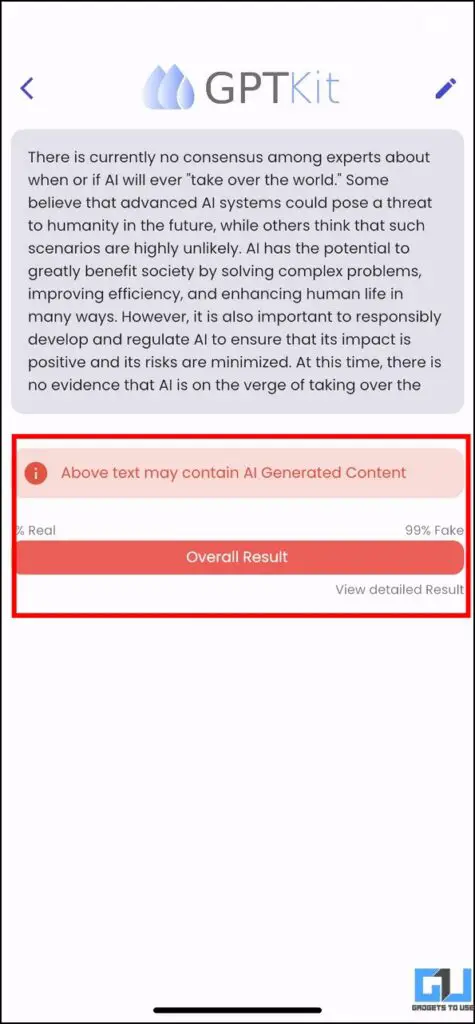 GPTKit

There is currently no consensus among experts about when or if AI will ever "take over the world." Some believe that advanced AI systems could pose a threat to humanity in the future, while others think that such scenarios are highly unlikely. AI has the potential to greatly benefit society by solving complex problems, improving efficiency, and enhancing human life in many ways. However, it is also important to responsibly develop and regulate AI to ensure that its impact is positive and its risks are minimized. At this time, there is no evidence that AI is on the verge of taking over the

Above text may contain AI Generated Content

% Real

99% Fake

Overall Result

View detailed Result

GADGETS TO USE